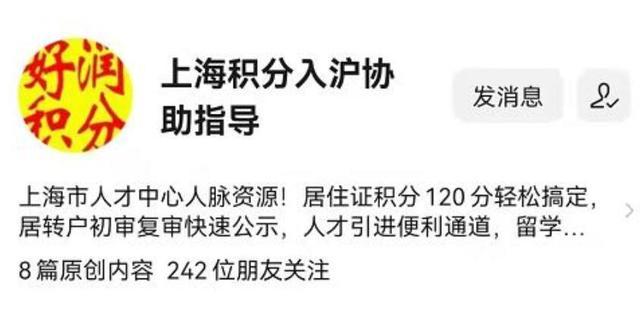 好润积分

上海积分入沪协助指导

发消息

上海市人才中心人脉资源！居住证积分 120 分轻松搞定，居转户初审复审快速公示，人才引进便利通道，留学…

8 篇原创内容 242 位朋友关注